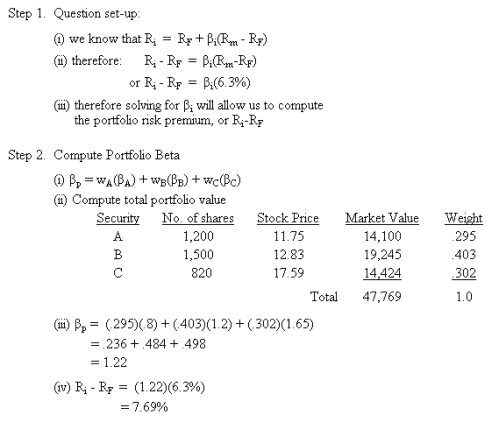 Step 1. Question set-up:

(i) we know that $R_i = R_F + \beta_i(R_m - R_F)$

(ii) therefore: $R_i - R_F = \beta_i(R_m - R_F)$

or $R_i - R_F = \beta_i(6.3\%)$

(iii) therefore solving for $\beta_i$ will allow us to compute the portfolio risk premium, or $R_i - R_F$

Step 2. Compute Portfolio Beta

(i) $\beta_p = w_A(\beta_A) + w_B(\beta_B) + w_C(\beta_C)$

(ii) Compute total portfolio value

| Security | No. of shares | Stock Price | Market Value | Weight |
|---|---|---|---|---|
| A | 1,200 | 11.75 | 14,100 | .295 |
| B | 1,500 | 12.83 | 19,245 | .403 |
| C | 820 | 17.59 | 14,424 | .302 |
| | | Total | 47,769 | 1.0 |

(iii) $\beta_p = (.295)(.8) + (.403)(1.2) + (.302)(1.65)$
$= .236 + .484 + .498$
$= 1.22$

(iv) $R_i - R_F = (1.22)(6.3\%)$
$= 7.69\%$